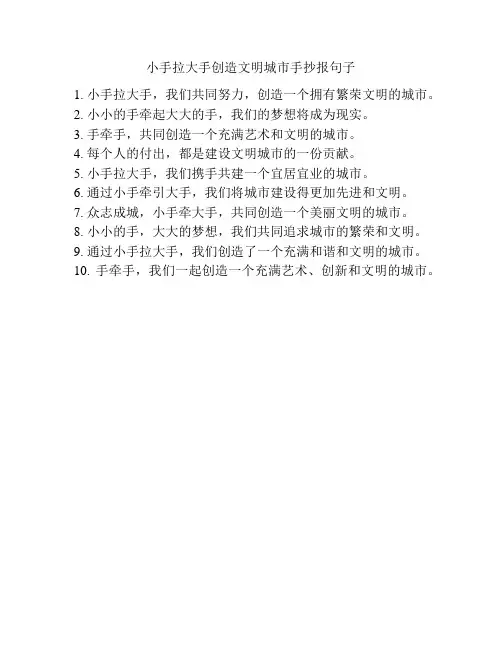 小手拉大手创造文明城市手抄报句子

1. 小手拉大手，我们共同努力，创造一个拥有繁荣文明的城市。
2. 小小的手牵起大大的手，我们的梦想将成为现实。
3. 手牵手，共同创造一个充满艺术和文明的城市。
4. 每个人的付出，都是建设文明城市的一份贡献。
5. 小手拉大手，我们携手共建一个宜居宜业的城市。
6. 通过小手牵引大手，我们将城市建设得更加先进和文明。
7. 众志成城，小手牵大手，共同创造一个美丽文明的城市。
8. 小小的手，大大的梦想，我们共同追求城市的繁荣和文明。
9. 通过小手拉大手，我们创造了一个充满和谐和文明的城市。
10. 手牵手，我们一起创造一个充满艺术、创新和文明的城市。